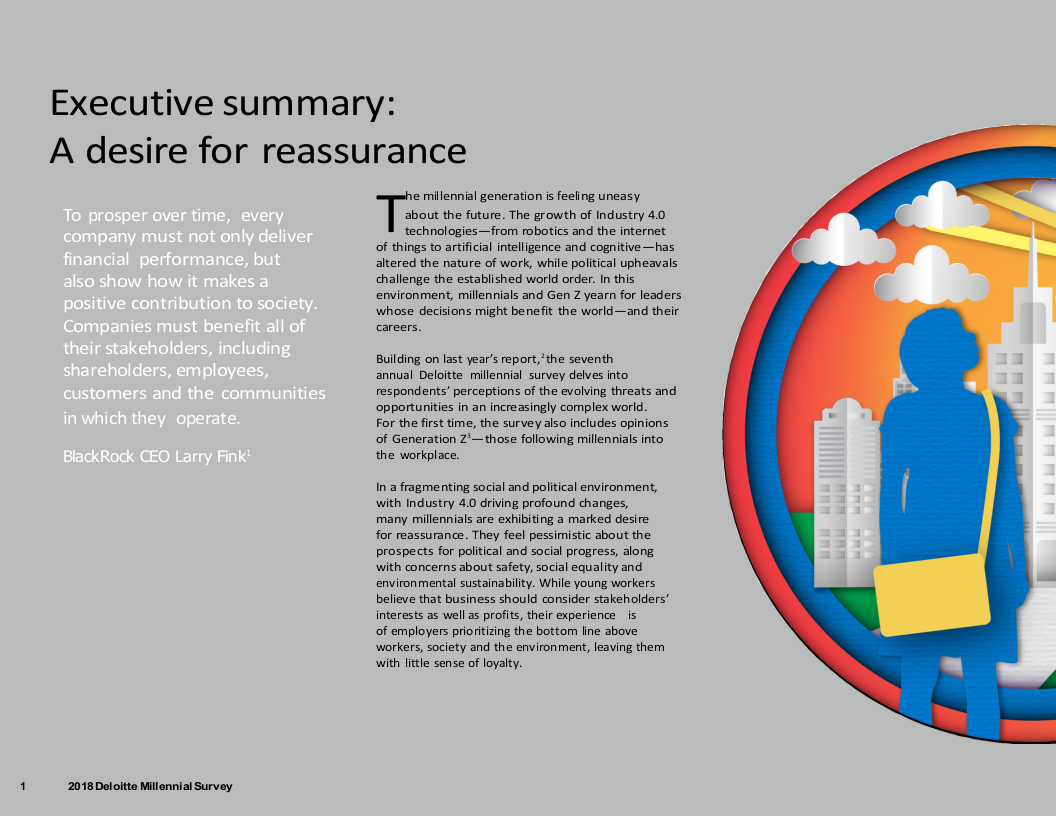 Executive summary:
A desire for reassurance

To prosper over time, every company must not only deliver financial performance, but also show how it makes a positive contribution to society. Companies must benefit all of their stakeholders, including shareholders, employees, customers and the communities in which they operate.

BlackRock CEO Larry Fink$^1$

The millennial generation is feeling uneasy about the future. The growth of Industry 4.0 technologies—from robotics and the internet of things to artificial intelligence and cognitive—has altered the nature of work, while political upheavals challenge the established world order. In this environment, millennials and Gen Z yearn for leaders whose decisions might benefit the world—and their careers.

Building on last year's report,$^2$ the seventh annual Deloitte millennial survey delves into respondents' perceptions of the evolving threats and opportunities in an increasingly complex world. For the first time, the survey also includes opinions of Generation Z$^3$—those following millennials into the workplace.

In a fragmenting social and political environment, with Industry 4.0 driving profound changes, many millennials are exhibiting a marked desire for reassurance. They feel pessimistic about the prospects for political and social progress, along with concerns about safety, social equality and environmental sustainability. While young workers believe that business should consider stakeholders' interests as well as profits, their experience is of employers prioritizing the bottom line above workers, society and the environment, leaving them with little sense of loyalty.

1 2018 Deloitte Millennial Survey